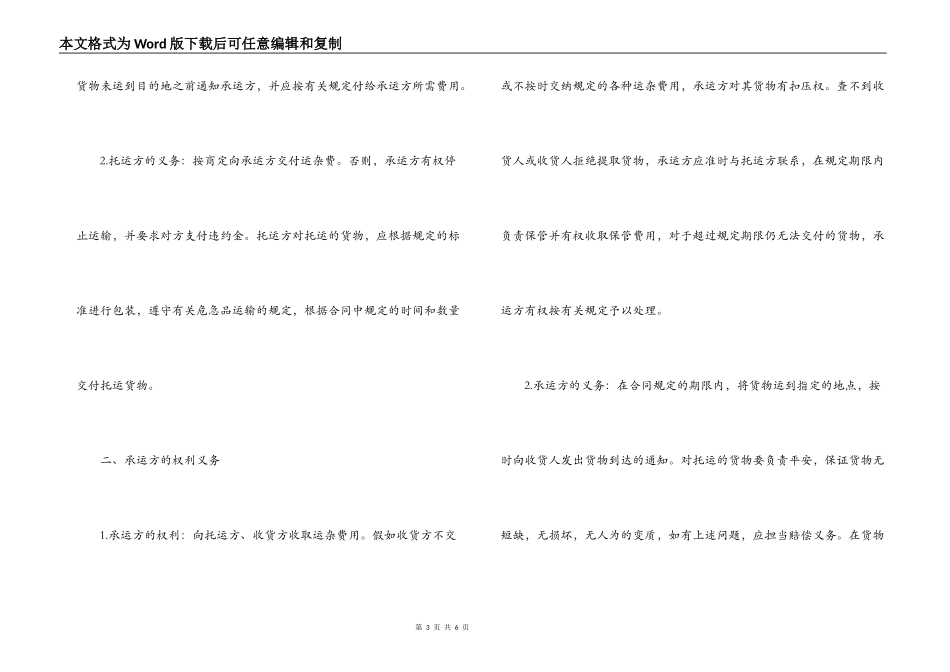 本文格式为Word版下载后可任意编辑和复制

货物未运到目的地之前通知承运方，并应按有关规定付给承运方所需费用。

2.托运方的义务：按商定向承运方交付运杂费。否则，承运方有权停止运输，并要求对方支付违约金。托运方对托运的货物，应根据规定的标准进行包装，遵守有关危急品运输的规定，根据合同中规定的时间和数量交付托运货物。

二、承运方的权利义务

1.承运方的权利：向托运方、收货方收取运杂费用。假如收货方不交或不按时交纳规定的各种运杂费用，承运方对其货物有扣压权。查不到收货人或收货人拒绝提取货物，承运方应准时与托运方联系，在规定期限内负责保管并有权收取保管费用，对于超过规定期限仍无法交付的货物，承运方有权按有关规定予以处理。

2.承运方的义务：在合同规定的期限内，将货物运到指定的地点，按时向收货人发出货物到达的通知。对托运的货物要负责平安，保证货物无短缺，无损坏，无人为的变质，如有上述问题，应担当赔偿义务。在货物

第 3 页 共 6 页